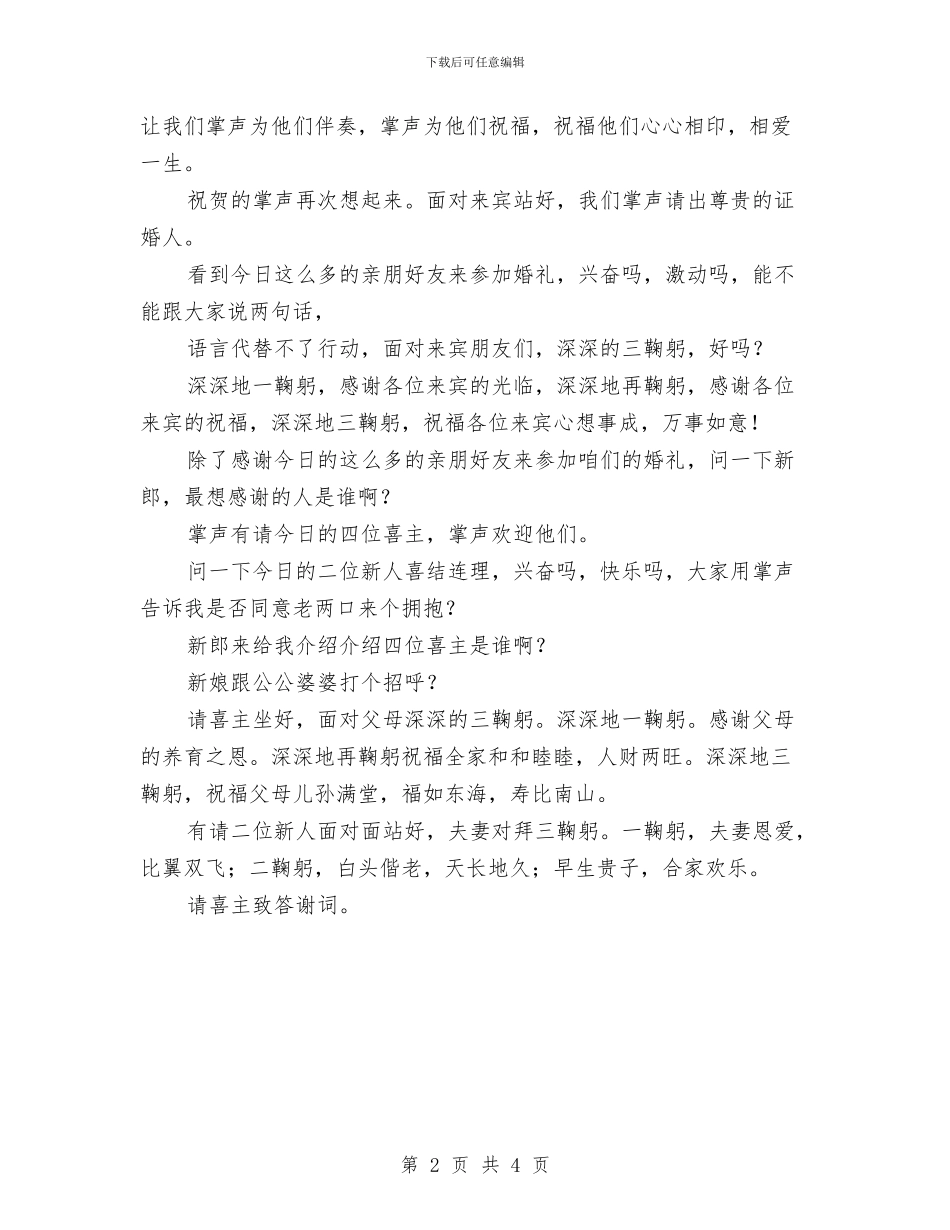 下载后可任意编辑

让我们掌声为他们伴奏，掌声为他们祝福，祝福他们心心相印，相爱一生。

祝贺的掌声再次想起来。面对来宾站好，我们掌声请出尊贵的证婚人。

看到今日这么多的亲朋好友来参加婚礼，兴奋吗，激动吗，能不能跟大家说两句话，

语言代替不了行动，面对来宾朋友们，深深的三鞠躬，好吗？

深深地一鞠躬，感谢各位来宾的光临，深深地再鞠躬，感谢各位来宾的祝福，深深地三鞠躬，祝福各位来宾心想事成，万事如意！

除了感谢今日的这么多的亲朋好友来参加咱们的婚礼，问一下新郎，最想感谢的人是谁啊？

掌声有请今日的四位喜主，掌声欢迎他们。

问一下今日的二位新人喜结连理，兴奋吗，快乐吗，大家用掌声告诉我是否同意老两口来个拥抱？

新郎来给我介绍介绍四位喜主是谁啊？

新娘跟公公婆婆打个招呼？

请喜主坐好，面对父母深深的三鞠躬。深深地一鞠躬。感谢父母的养育之恩。深深地再鞠躬祝福全家和和睦睦，人财两旺。深深地三鞠躬，祝福父母儿孙满堂，福如东海，寿比南山。

有请二位新人面对面站好，夫妻对拜三鞠躬。一鞠躬，夫妻恩爱，比翼双飞；二鞠躬，白头偕老，天长地久；早生贵子，合家欢乐。

请喜主致答谢词。

第 2 页 共 4 页